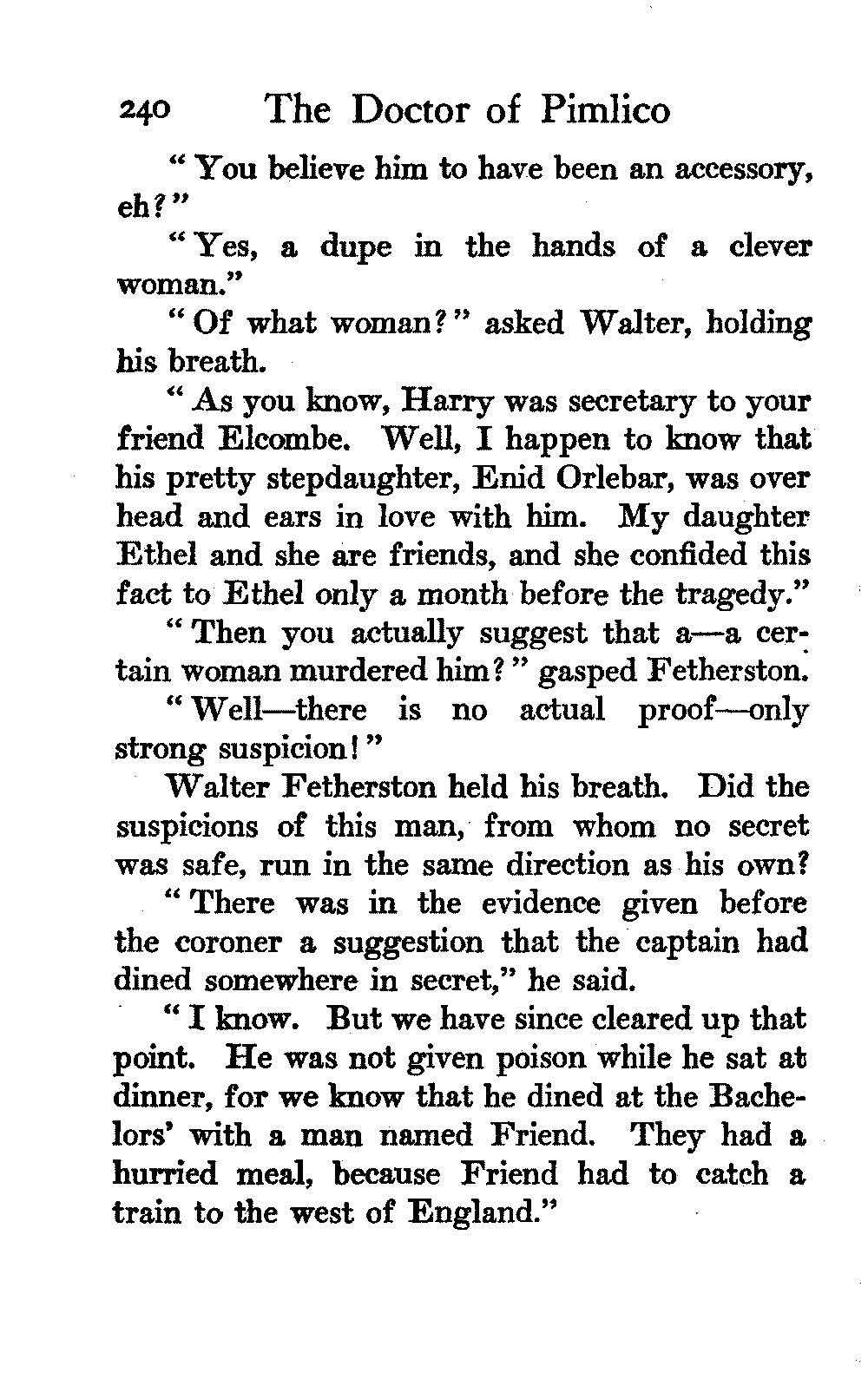 240 The Doctor of Pimlico

"You believe him to have been an accessory, eh?"

"Yes, a dupe in the hands of a clever woman."

"Of what woman?" asked Walter, holding his breath.

"As you know, Harry was secretary to your friend Elcombe. Well, I happen to know that his pretty stepdaughter, Enid Orlebar, was over head and ears in love with him. My daughter Ethel and she are friends, and she confided this fact to Ethel only a month before the tragedy."

"Then you actually suggest that a—a certain woman murdered him?" gasped Fetherston.

"Well—there is no actual proof—only strong suspicion!"

Walter Fetherston held his breath. Did the suspicions of this man, from whom no secret was safe, run in the same direction as his own?

"There was in the evidence given before the coroner a suggestion that the captain had dined somewhere in secret," he said.

"I know. But we have since cleared up that point. He was not given poison while he sat at dinner, for we know that he dined at the Bachelors' with a man named Friend. They had a hurried meal, because Friend had to catch a train to the west of England."